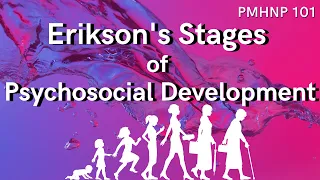 PMHNP 101

Erikson's Stages of Psychosocial Development